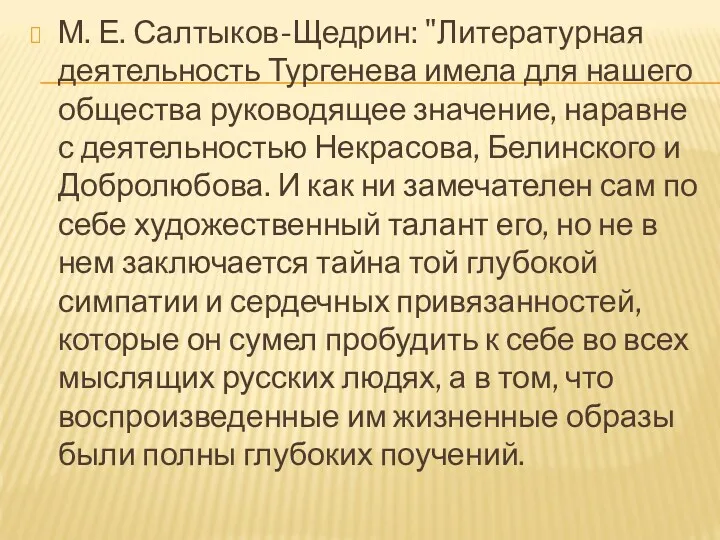 М. Е. Салтыков-Щедрин: "Литературная деятельность Тургенева имела для нашего общества руководящее значение, наравне с деятельностью Некрасова, Белинского и Добролюбова. И как ни замечателен сам по себе художественный талант его, но не в нем заключается тайна той глубокой симпатии и сердечных привязанностей, которые он сумел пробудить к себе во всех мыслящих русских людях, а в том, что воспроизведенные им жизненные образы были полны глубоких поучений.